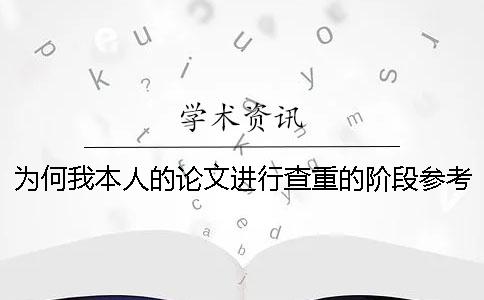 学术资讯

为何我本人的论文进行查重的阶段参考